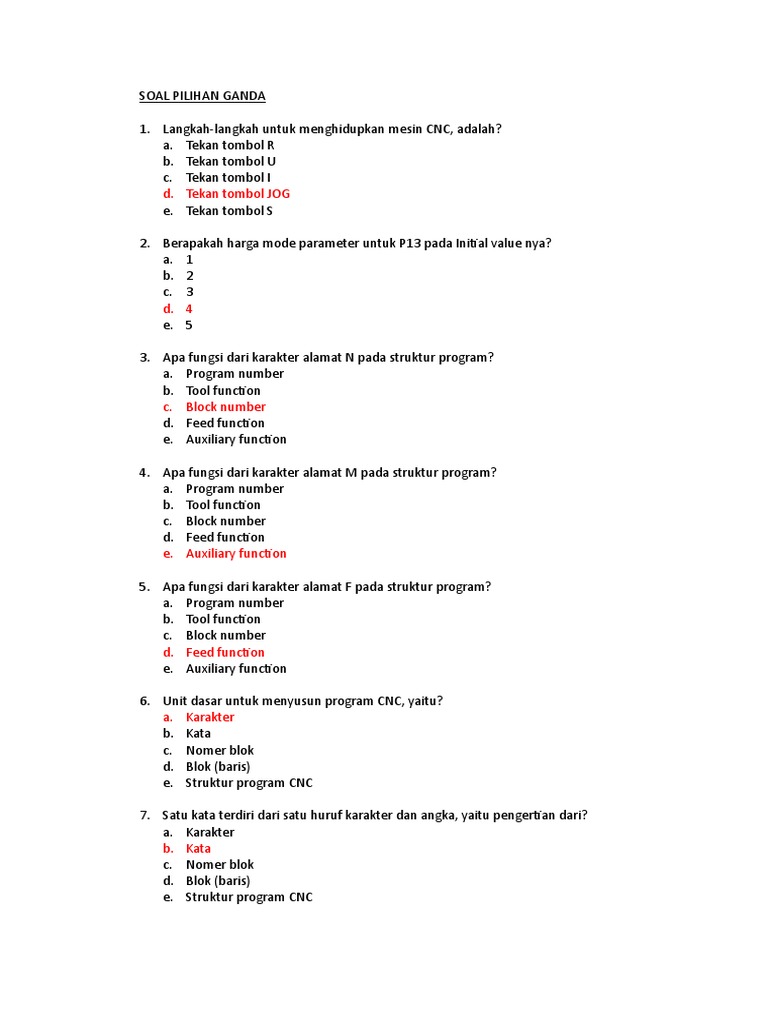 SOAL PILIHAN GANDA

1. Langkah-langkah untuk menghidupkan mesin CNC, adalah?
a. Tekan tombol R
b. Tekan tombol U
c. Tekan tombol I
d. Tekan tombol JOG
e. Tekan tombol S

2. Berapakah harga mode parameter untuk P13 pada Initial value nya?
a. 1
b. 2
c. 3
d. 4
e. 5

3. Apa fungsi dari karakter alamat N pada struktur program?
a. Program number
b. Tool function
c. Block number
d. Feed function
e. Auxiliary function

4. Apa fungsi dari karakter alamat M pada struktur program?
a. Program number
b. Tool function
c. Block number
d. Feed function
e. Auxiliary function

5. Apa fungsi dari karakter alamat F pada struktur program?
a. Program number
b. Tool function
c. Block number
d. Feed function
e. Auxiliary function

6. Unit dasar untuk menyusun program CNC, yaitu?
a. Karakter
b. Kata
c. Nomer blok
d. Blok (baris)
e. Struktur program CNC

7. Satu kata terdiri dari satu huruf karakter dan angka, yaitu pengertian dari?
a. Karakter
b. Kata
c. Nomer blok
d. Blok (baris)
e. Struktur program CNC